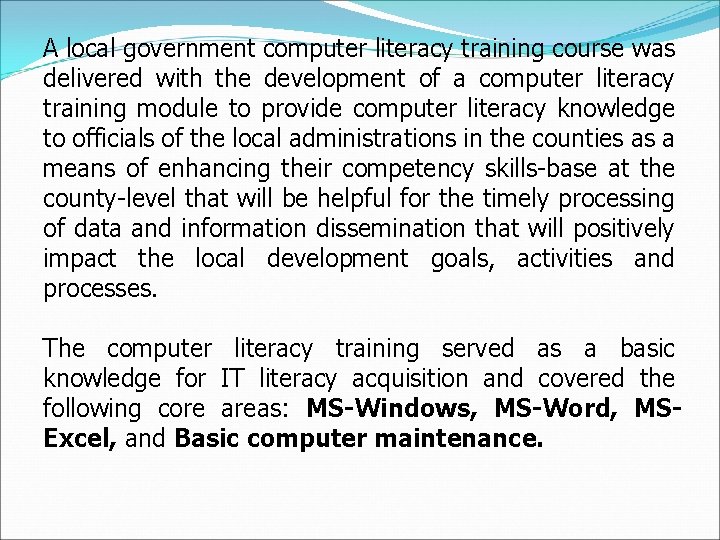 A local government computer literacy training course was delivered with the development of a computer literacy training module to provide computer literacy knowledge to officials of the local administrations in the counties as a means of enhancing their competency skills-base at the county-level that will be helpful for the timely processing of data and information dissemination that will positively impact the local development goals, activities and processes.

The computer literacy training served as a basic knowledge for IT literacy acquisition and covered the following core areas: MS-Windows, MS-Word, MS-Excel, and Basic computer maintenance.